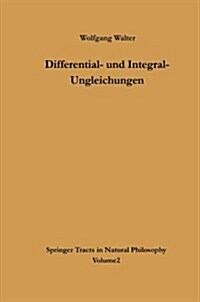 Wolfgang Walter

Differential- und Integral-Ungleichungen

Springer Tracts in Natural Philosophy
Volume2